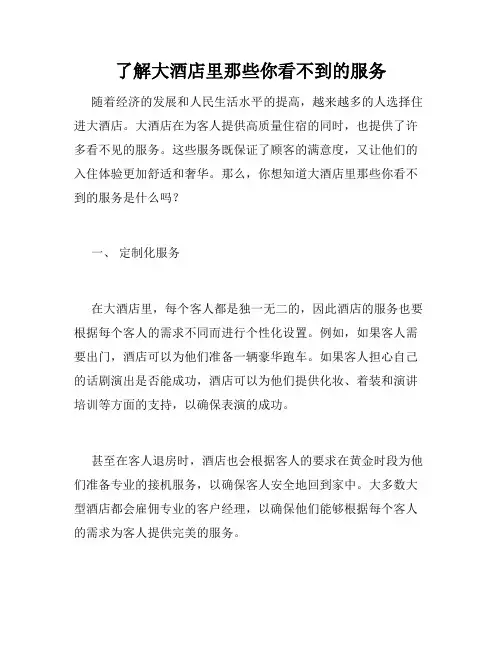 了解大酒店里那些你看不到的服务

随着经济的发展和人民生活水平的提高，越来越多的人选择住进大酒店。大酒店在为客人提供高质量住宿的同时，也提供了许多看不见的服务。这些服务既保证了顾客的满意度，又让他们的入住体验更加舒适和奢华。那么，你想知道大酒店里那些你看不到的服务是什么吗？

一、 定制化服务

在大酒店里，每个客人都是独一无二的，因此酒店的服务也要根据每个客人的需求不同而进行个性化设置。例如，如果客人需要出门，酒店可以为他们准备一辆豪华跑车。如果客人担心自己的话剧演出是否能成功，酒店可以为他们提供化妆、着装和演讲培训等方面的支持，以确保表演的成功。

甚至在客人退房时，酒店也会根据客人的要求在黄金时段为他们准备专业的接机服务，以确保客人安全地回到家中。大多数大型酒店都会雇佣专业的客户经理，以确保他们能够根据每个客人的需求为客人提供完美的服务。